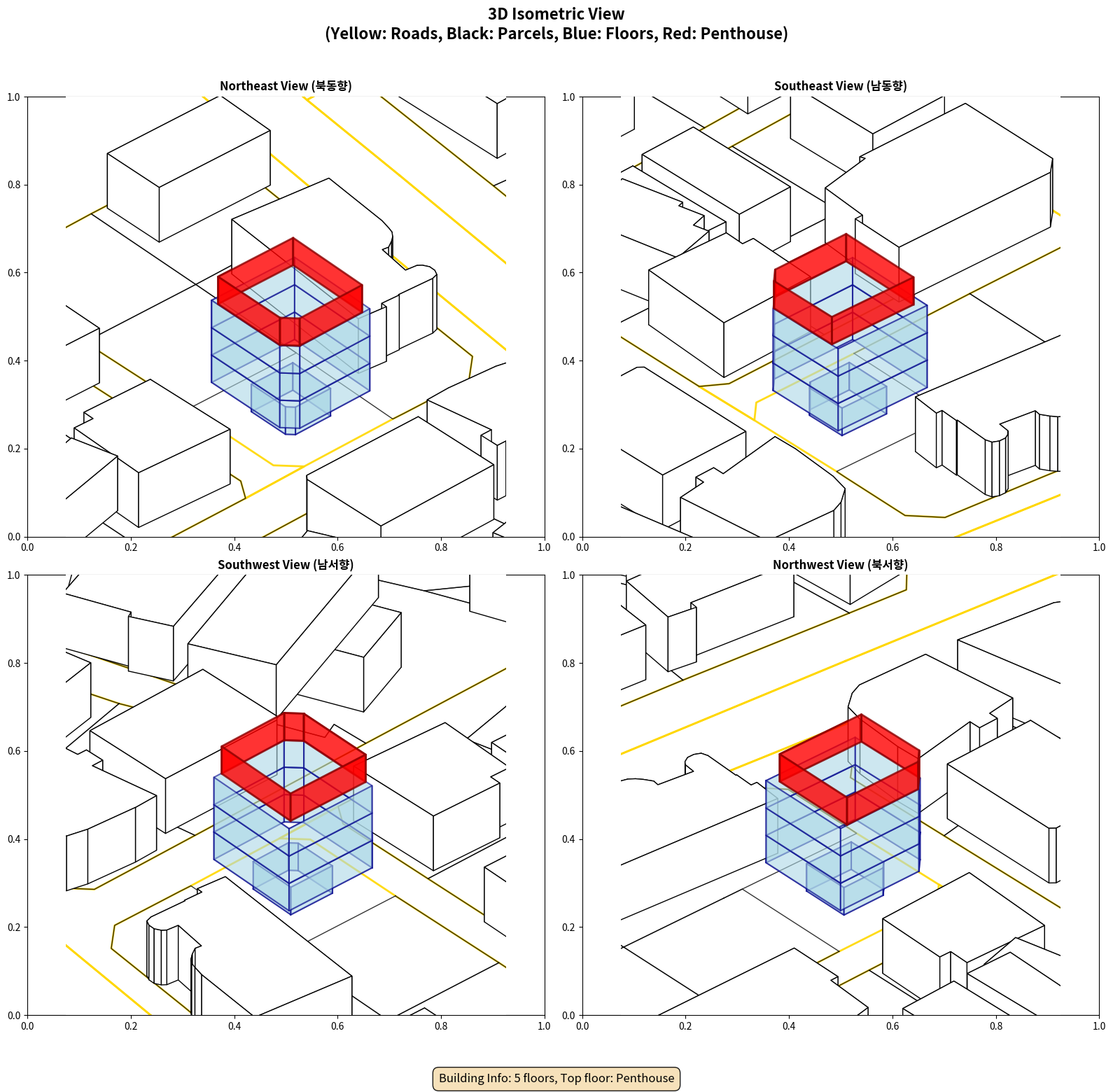 3D Isometric View
(Yellow: Roads, Black: Parcels, Blue: Floors, Red: Penthouse)

Northeast View (북동향)

1.0
0.8
0.6
0.4
0.2
0.0
0.0 0.2 0.4 0.6 0.8 1.0

Southeast View (남동향)

1.0
0.8
0.6
0.4
0.2
0.0
0.0 0.2 0.4 0.6 0.8 1.0

Southwest View (남서향)

1.0
0.8
0.6
0.4
0.2
0.0
0.0 0.2 0.4 0.6 0.8 1.0

Northwest View (북서향)

1.0
0.8
0.6
0.4
0.2
0.0
0.0 0.2 0.4 0.6 0.8 1.0

Building Info: 5 floors, Top floor: Penthouse